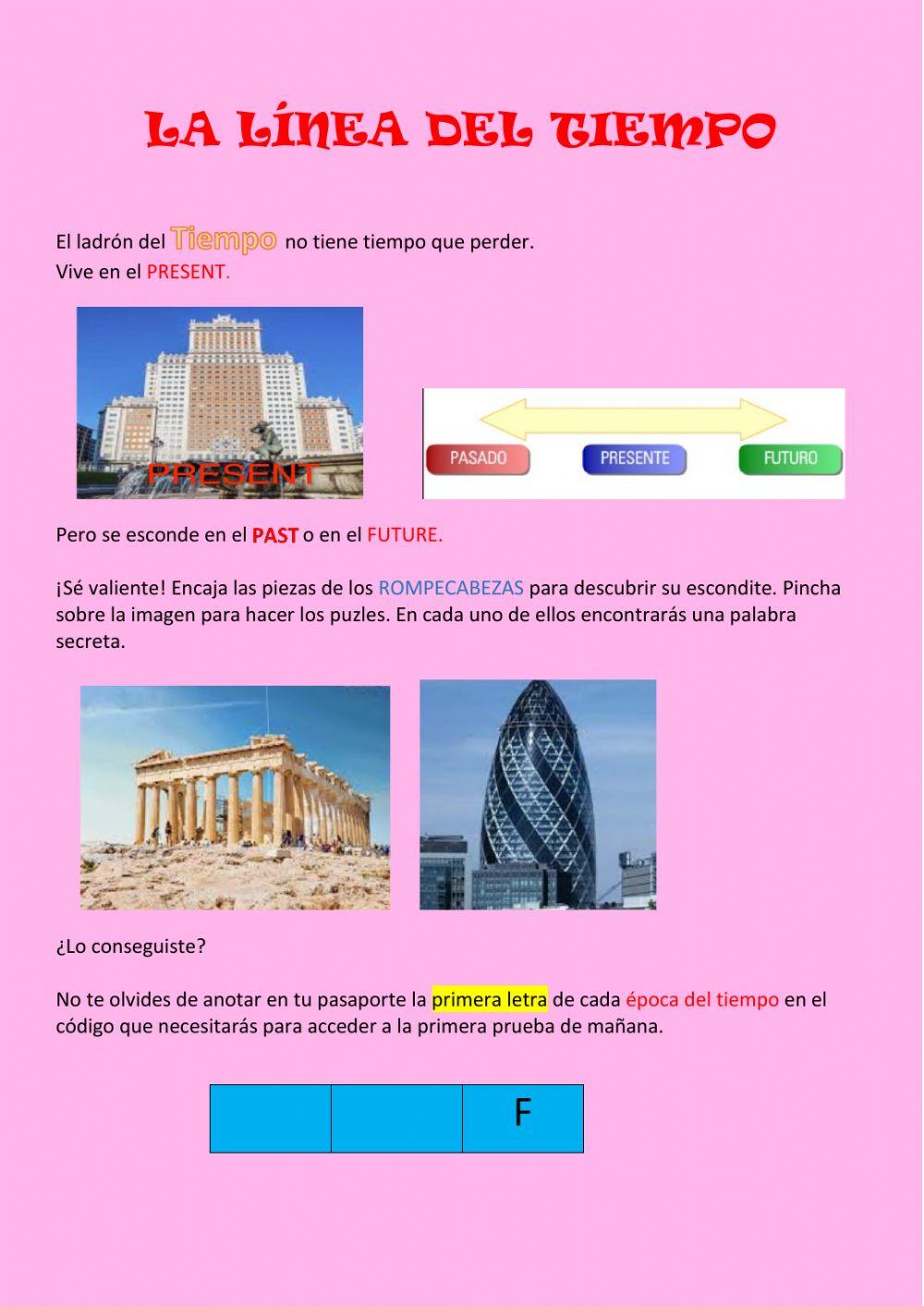 LA LÍNEA DEL TIEMPO

El ladrón del Tiempo no tiene tiempo que perder.
Vive en el PRESENT.

PRESENT

PASADO PRESENTE FUTURO

Pero se esconde en el PAST o en el FUTURE.

¡Sé valiente! Encaja las piezas de los ROMPECABEZAS para descubrir su escondite. Pincha sobre la imagen para hacer los puzles. En cada uno de ellos encontrarás una palabra secreta.

¿Lo conseguiste?

No te olvides de anotar en tu pasaporte la primera letra de cada época del tiempo en el código que necesitarás para acceder a la primera prueba de mañana.

| | | F |
|---|---|---|